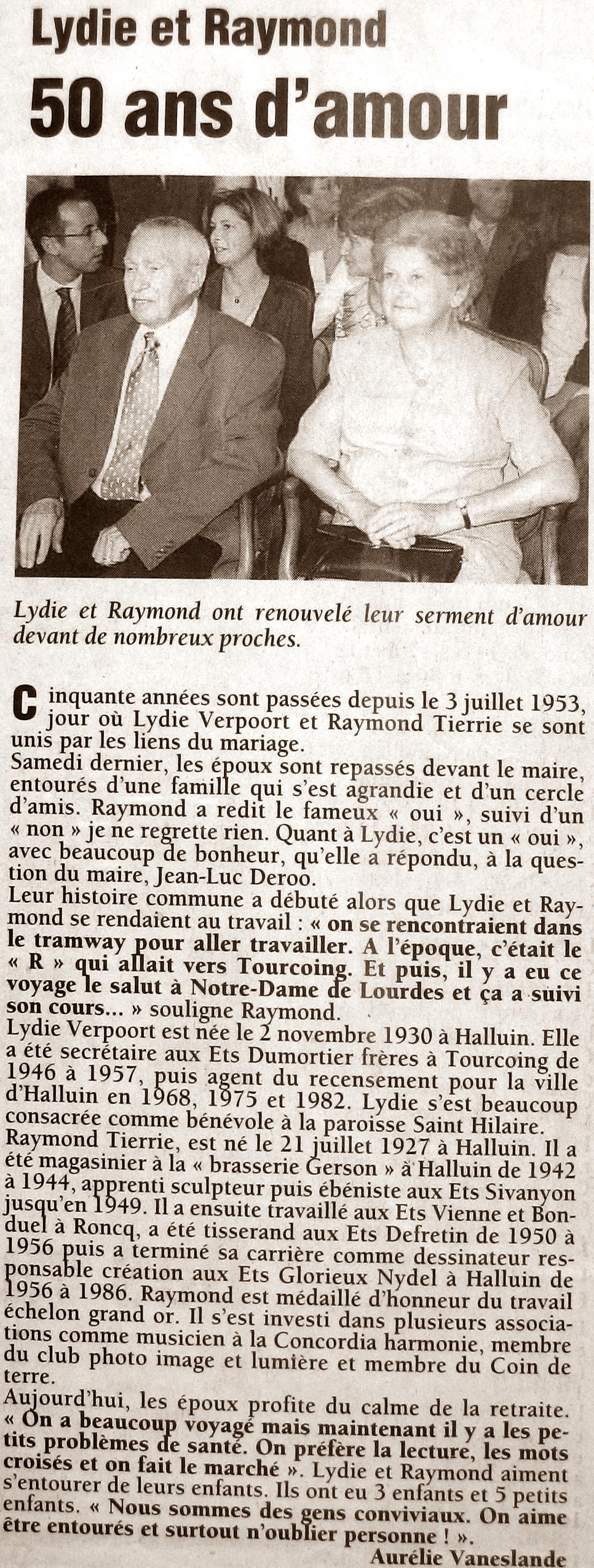 Lydie et Raymond
50 ans d'amour

Lydie et Raymond ont renouvelé leur serment d'amour devant de nombreux proches.

Cinquante années sont passées depuis le 3 juillet 1953, jour où Lydie Verpoort et Raymond Tierrie se sont unis par les liens du mariage.
Samedi dernier, les époux sont repassés devant le maire, entourés d'une famille qui s'est agrandie et d'un cercle d'amis. Raymond a redit le fameux « oui », suivi d'un « non » je ne regrette rien. Quant à Lydie, c'est un « oui », avec beaucoup de bonheur, qu'elle a répondu, à la question du maire, Jean-Luc Deroo.
Leur histoire commune a débuté alors que Lydie et Raymond se rendaient au travail : « on se rencontraient dans le tramway pour aller travailler. A l'époque, c'était le « R » qui allait vers Tourcoing. Et puis, il y a eu ce voyage le salut à Notre-Dame de Lourdes et ça a suivi son cours... » souligne Raymond.
Lydie Verpoort est née le 2 novembre 1930 à Halluin. Elle a été secrétaire aux Ets Dumortier frères à Tourcoing de 1946 à 1957, puis agent du recensement pour la ville d'Halluin en 1968, 1975 et 1982. Lydie s'est beaucoup consacrée comme bénévole à la paroisse Saint Hilaire.
Raymond Tierrie, est né le 21 juillet 1927 à Halluin. Il a été magasinier à la « brasserie Gerson » à Halluin de 1942 à 1944, apprenti sculpteur puis ébéniste aux Ets Sivanyon jusqu'en 1949. Il a ensuite travaillé aux Ets Vienne et Bonduel à Roncq, a été tisserand aux Ets Defretin de 1950 à 1956 puis a terminé sa carrière comme dessinateur responsable création aux Ets Glorieux Nydel à Halluin de 1956 à 1986. Raymond est médaillé d'honneur du travail échelon grand or. Il s'est investi dans plusieurs associations comme musicien à la Concordia harmonie, membre du club photo image et lumière et membre du Coin de terre.
Aujourd'hui, les époux profite du calme de la retraite. « On a beaucoup voyagé mais maintenant il y a les petits problèmes de santé. On préfère la lecture, les mots croisés et on fait le marché ». Lydie et Raymond aiment s'entourer de leurs enfants. Ils ont eu 3 enfants et 5 petits enfants. « Nous sommes des gens conviviaux. On aime être entourés et surtout n'oublier personne ! ».
Aurélie Vaneslande